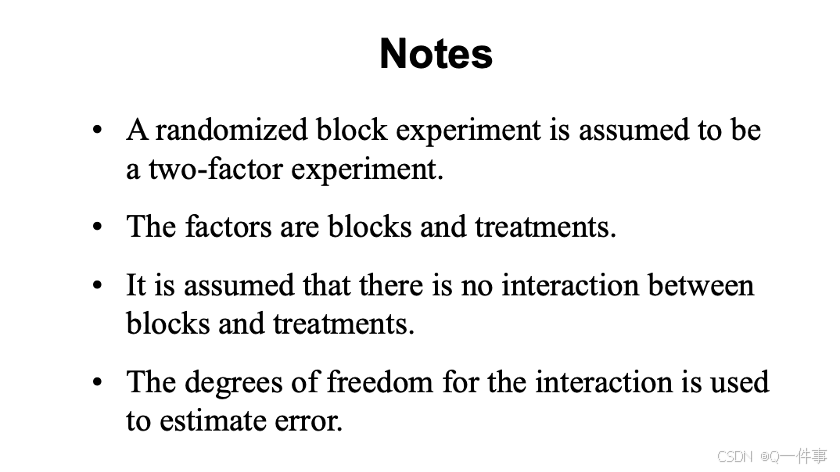 Notes

• A randomized block experiment is assumed to be a two-factor experiment.

• The factors are blocks and treatments.

• It is assumed that there is no interaction between blocks and treatments.

• The degrees of freedom for the interaction is used to estimate error.

CSDN @Q一件事